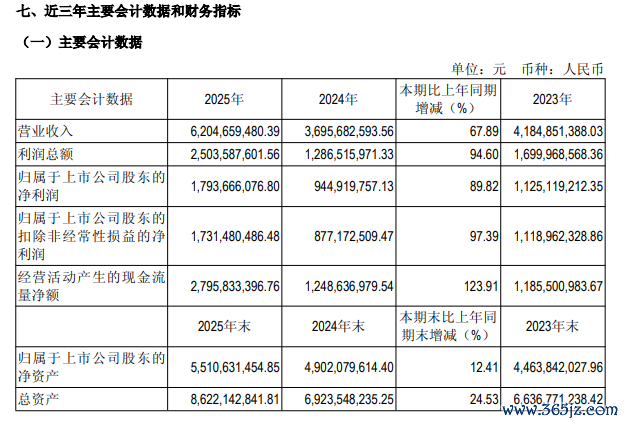 七、近三年主要会计数据和财务指标

（一）主要会计数据

单位：元　币种：人民币

| 主要会计数据 | 2025年 | 2024年 | 本期比上年同期增减（%） | 2023年 |
|---|---|---|---|---|
| 营业收入 | 6,204,659,480.39 | 3,695,682,593.56 | 67.89 | 4,184,851,388.03 |
| 利润总额 | 2,503,587,601.56 | 1,286,515,971.33 | 94.60 | 1,699,968,568.36 |
| 归属于上市公司股东的净利润 | 1,793,666,076.80 | 944,919,757.13 | 89.82 | 1,125,119,212.35 |
| 归属于上市公司股东的扣除非经常性损益的净利润 | 1,731,480,486.48 | 877,172,509.47 | 97.39 | 1,118,962,328.86 |
| 经营活动产生的现金流量净额 | 2,795,833,396.76 | 1,248,636,979.54 | 123.91 | 1,185,500,983.67 |
|  | 2025年末 | 2024年末 | 本期末比上年同期末增减（%） | 2023年末 |
| 归属于上市公司股东的净资产 | 5,510,631,454.85 | 4,902,079,614.40 | 12.41 | 4,463,842,027.96 |
| 总资产 | 8,622,142,841.81 | 6,923,548,235.25 | 24.53 | 6,636,771,238.42 |

www.365jz.com